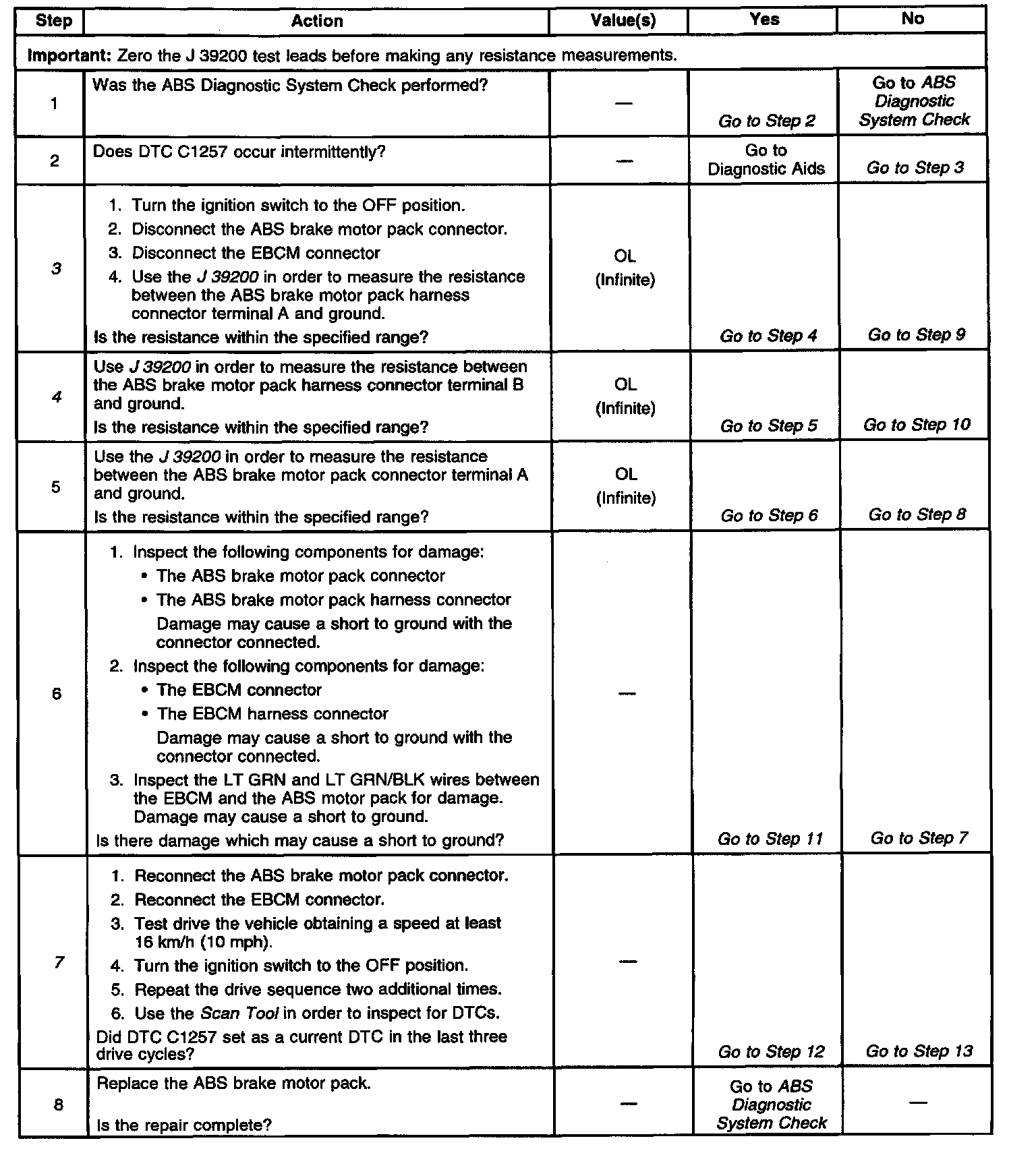 | Step | Action | Value(s) | Yes | No |
|---|---|---|---|---|
| **Important:** Zero the J 39200 test leads before making any resistance measurements. | | | | |
| 1 | Was the ABS Diagnostic System Check performed? | — | Go to Step 2 | Go to ABS Diagnostic System Check |
| 2 | Does DTC C1257 occur intermittently? | — | Go to Diagnostic Aids | Go to Step 3 |
| 3 | 1. Turn the ignition switch to the OFF position. 2. Disconnect the ABS brake motor pack connector. 3. Disconnect the EBCM connector 4. Use the J 39200 in order to measure the resistance between the ABS brake motor pack harness connector terminal A and ground. Is the resistance within the specified range? | OL (Infinite) | Go to Step 4 | Go to Step 9 |
| 4 | Use J 39200 in order to measure the resistance between the ABS brake motor pack harness connector terminal B and ground. Is the resistance within the specified range? | OL (Infinite) | Go to Step 5 | Go to Step 10 |
| 5 | Use the J 39200 in order to measure the resistance between the ABS brake motor pack connector terminal A and ground. Is the resistance within the specified range? | OL (Infinite) | Go to Step 6 | Go to Step 8 |
| 6 | 1. Inspect the following components for damage: • The ABS brake motor pack connector • The ABS brake motor pack harness connector Damage may cause a short to ground with the connector connected. 2. Inspect the following components for damage: • The EBCM connector • The EBCM harness connector Damage may cause a short to ground with the connector connected. 3. Inspect the LT GRN and LT GRN/BLK wires between the EBCM and the ABS motor pack for damage. Damage may cause a short to ground. Is there damage which may cause a short to ground? | — | Go to Step 11 | Go to Step 7 |
| 7 | 1. Reconnect the ABS brake motor pack connector. 2. Reconnect the EBCM connector. 3. Test drive the vehicle obtaining a speed at least 16 km/h (10 mph). 4. Turn the ignition switch to the OFF position. 5. Repeat the drive sequence two additional times. 6. Use the Scan Tool in order to inspect for DTCs. Did DTC C1257 set as a current DTC in the last three drive cycles? | — | Go to Step 12 | Go to Step 13 |
| 8 | Replace the ABS brake motor pack. Is the repair complete? | — | Go to ABS Diagnostic System Check | — |